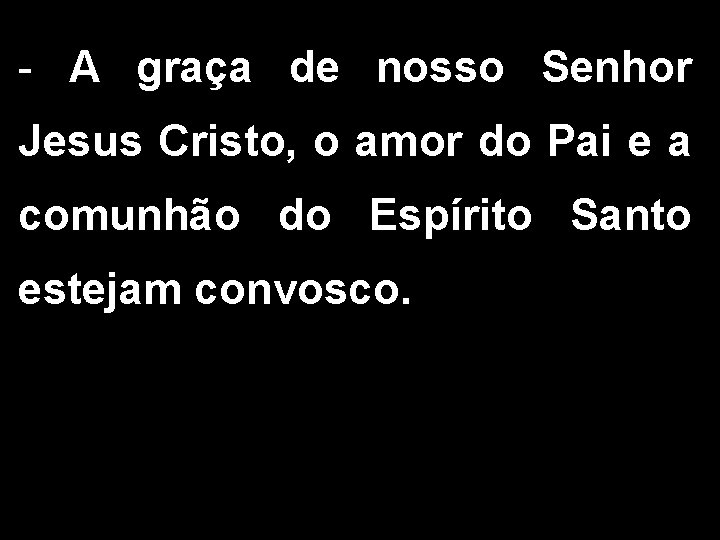 - A graça de nosso Senhor Jesus Cristo, o amor do Pai e a comunhão do Espírito Santo estejam convosco.